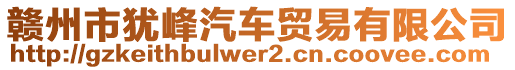 赣州市犹峰汽车贸易有限公司
http://gzkeithbulwer2.cn.coovee.com